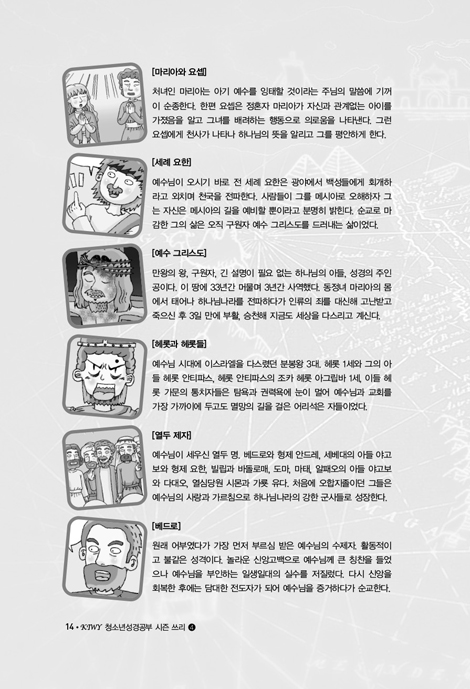 [마리아와 요셉]

처녀인 마리아는 아기 예수를 잉태할 것이라는 주님의 말씀에 기꺼이 순종한다. 한편 요셉은 정혼자 마리아가 자신과 관계없는 아이를 가졌음을 알고 그녀를 배려하는 행동으로 의로움을 나타낸다. 그런 요셉에게 천사가 나타나 하나님의 뜻을 알리고 그를 평안하게 한다.

[세례 요한]

예수님이 오시기 바로 전 세례 요한은 광야에서 백성들에게 회개하라고 외치며 천국을 전파한다. 사람들이 그를 메시아로 오해하자 그는 자신은 메시아의 길을 예비할 뿐이라고 분명히 밝힌다. 순교로 마감한 그의 삶은 오직 구원자 예수 그리스도를 드러내는 삶이었다.

[예수 그리스도]

만왕의 왕, 구원자, 긴 설명이 필요 없는 하나님의 아들, 성경의 주인공이다. 이 땅에 33년간 머물며 3년간 사역했다. 동정녀 마리아의 몸에서 태어나 하나님나라를 전파하다가 인류의 죄를 대신해 고난받고 죽으신 후 3일 만에 부활, 승천해 지금도 세상을 다스리고 계신다.

[헤롯과 헤롯들]

예수님 시대에 이스라엘을 다스렸던 분봉왕 3대. 헤롯 1세와 그의 아들 헤롯 안티파스, 헤롯 안티파스의 조카 헤롯 아그립바 1세. 이들 헤롯 가문의 통치자들은 탐욕과 권력욕에 눈이 멀어 예수님과 교회를 가장 가까이에 두고도 멸망의 길을 걸은 어리석은 자들이었다.

[열두 제자]

예수님이 세우신 열두 명. 베드로와 형제 안드레, 세베대의 아들 야고보와 형제 요한, 빌립과 바돌로매, 도마, 마태, 알패오의 아들 야고보와 다대오, 열심당원 시몬과 가룟 유다. 처음에 오합지졸이던 그들은 예수님의 사랑과 가르침으로 하나님나라의 강한 군사들로 성장한다.

[베드로]

원래 어부였다가 가장 먼저 부르심 받은 예수님의 수제자. 활동적이고 불같은 성격이다. 놀라운 신앙고백으로 예수님께 큰 칭찬을 들었으나 예수님을 부인하는 일생일대의 실수를 저질렀다. 다시 신앙을 회복한 후에는 담대한 전도자가 되어 예수님을 증거하다가 순교한다.

14 • KIWY 청소년성경공부 시즌 쓰리 4